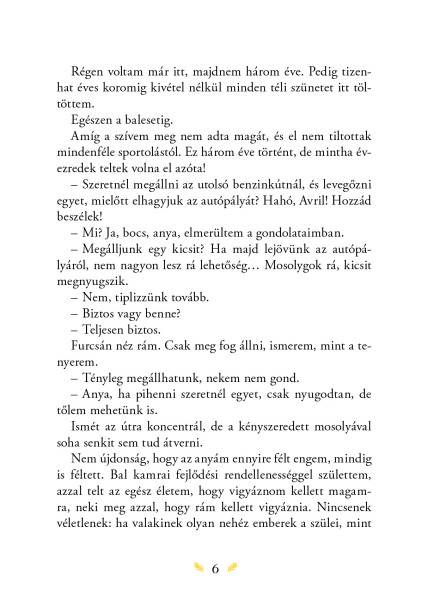 Régen voltam már itt, majdnem három éve. Pedig tizenhat éves koromig kivétel nélkül minden téli szünetet itt töltöttem.

Egészen a balesetig.

Amíg a szívem meg nem adta magát, és el nem tiltottak mindenféle sportolástól. Ez három éve történt, de mintha évezredek teltek volna el azóta!

– Szeretnél megállni az utolsó benzinkútnál, és levegőzni egyet, mielőtt elhagyjuk az autópályát? Hahó, Avril! Hozzád beszélek!

– Mi? Ja, bocs, anya, elmerültem a gondolataimban.

– Megálljunk egy kicsit? Ha majd lejövünk az autópályáról, nem nagyon lesz rá lehetőség… Mosolygok rá, kicsit megnyugszik.

– Nem, tiplizzünk tovább.

– Biztos vagy benne?

– Teljesen biztos.

Furcsán néz rám. Csak meg fog állni, ismerem, mint a tenyerem.

– Tényleg megállhatunk, nekem nem gond.

– Anya, ha pihenni szeretnél egyet, csak nyugodtan, de tőlem mehetünk is.

Ismét az útra koncentrál, de a kényszeredett mosolyával soha senkit sem tud átverni.

Nem újdonság, hogy az anyám ennyire félt engem, mindig is féltett. Bal kamrai fejlődési rendellenességgel születtem, azzal telt az egész életem, hogy vigyáznom kellett magamra, neki meg azzal, hogy rám kellett vigyáznia. Nincsenek véletlenek: ha valakinek olyan nehéz emberek a szülei, mint

6